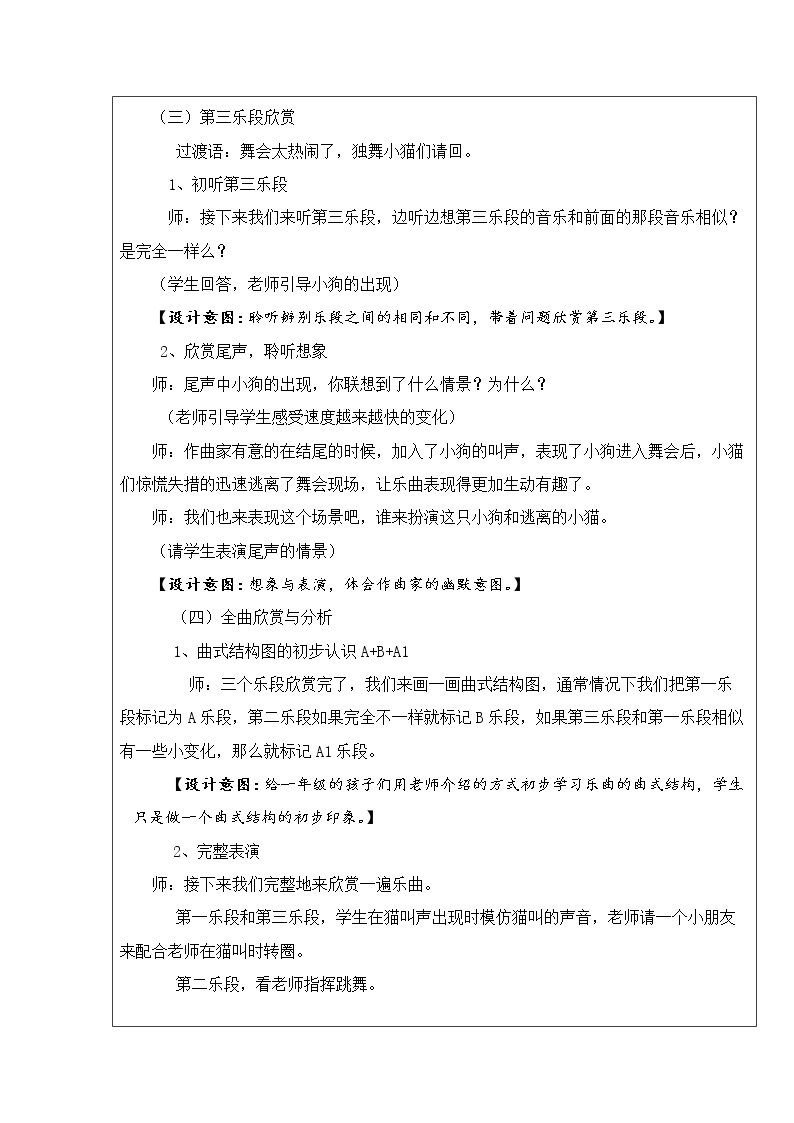 （三）第三乐段欣赏

过渡语：舞会太热闹了，独舞小猫们请回。

1、初听第三乐段

师：接下来我们来听第三乐段，边听边想第三乐段的音乐和前面的那段音乐相似？是完全一样么？

（学生回答，老师引导小狗的出现）

【设计意图：聆听辨别乐段之间的相同和不同，带着问题欣赏第三乐段。】

2、欣赏尾声，聆听想象

师：尾声中小狗的出现，你联想到了什么情景？为什么？

（老师引导学生感受速度越来越快的变化）

师：作曲家有意的在结尾的时候，加入了小狗的叫声，表现了小狗进入舞会后，小猫们惊慌失措的迅速逃离了舞会现场，让乐曲表现得更加生动有趣了。

师：我们也来表现这个场景吧，谁来扮演这只小狗和逃离的小猫。

（请学生表演尾声的情景）

【设计意图：想象与表演，体会作曲家的幽默意图。】

（四）全曲欣赏与分析

1、曲式结构图的初步认识A+B+A1

师：三个乐段欣赏完了，我们来画一画曲式结构图，通常情况下我们把第一乐段标记为A乐段，第二乐段如果完全不一样就标记B乐段，如果第三乐段和第一乐段相似有一些小变化，那么就标记A1乐段。

【设计意图：给一年级的孩子们用老师介绍的方式初步学习乐曲的曲式结构，学生只是做一个曲式结构的初步印象。】

2、完整表演

师：接下来我们完整地来欣赏一遍乐曲。

第一乐段和第三乐段，学生在猫叫声出现时模仿猫叫的声音，老师请一个小朋友来配合老师在猫叫时转圈。

第二乐段，看老师指挥跳舞。